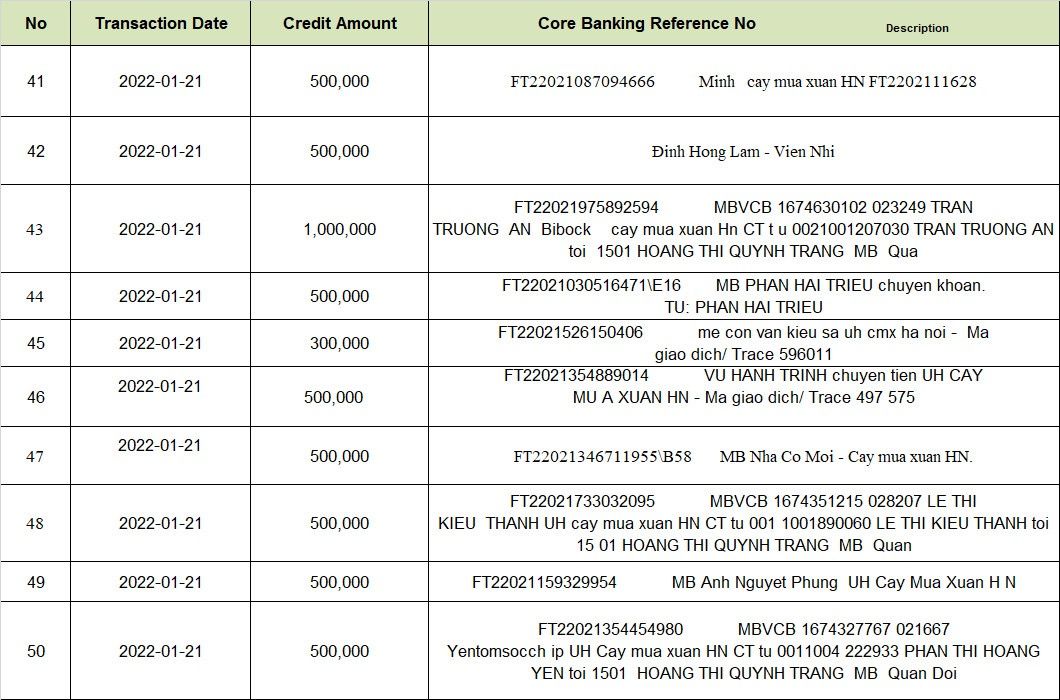 | No | Transaction Date | Credit Amount | Core Banking Reference No Description |
|---|---|---|---|
| 41 | 2022-01-21 | 500,000 | FT22021087094666 Minh cay mua xuan HN FT2202111628 |
| 42 | 2022-01-21 | 500,000 | Đinh Hong Lam - Vien Nhi |
| 43 | 2022-01-21 | 1,000,000 | FT22021975892594 MBVCB 1674630102 023249 TRAN TRUONG AN Bibock cay mua xuan Hn CT t u 0021001207030 TRAN TRUONG AN toi 1501 HOANG THI QUYNH TRANG MB Qua |
| 44 | 2022-01-21 | 500,000 | FT22021030516471\E16 MB PHAN HAI TRIEU chuyen khoan. TU: PHAN HAI TRIEU |
| 45 | 2022-01-21 | 300,000 | FT22021526150406 me con van kieu sa uh cmx ha noi - Ma giao dich/ Trace 596011 |
| 46 | 2022-01-21 | 500,000 | FT22021354889014 VU HANH TRINH chuyen tien UH CAY MU A XUAN HN - Ma giao dich/ Trace 497 575 |
| 47 | 2022-01-21 | 500,000 | FT22021346711955\B58 MB Nha Co Moi - Cay mua xuan HN. |
| 48 | 2022-01-21 | 500,000 | FT22021733032095 MBVCB 1674351215 028207 LE THI KIEU THANH UH cay mua xuan HN CT tu 001 1001890060 LE THI KIEU THANH toi 15 01 HOANG THI QUYNH TRANG MB Quan |
| 49 | 2022-01-21 | 500,000 | FT22021159329954 MB Anh Nguyet Phung UH Cay Mua Xuan H N |
| 50 | 2022-01-21 | 500,000 | FT22021354454980 MBVCB 1674327767 021667 Yentomsocch ip UH Cay mua xuan HN CT tu 0011004 222933 PHAN THI HOANG YEN toi 1501 HOANG THI QUYNH TRANG MB Quan Doi |